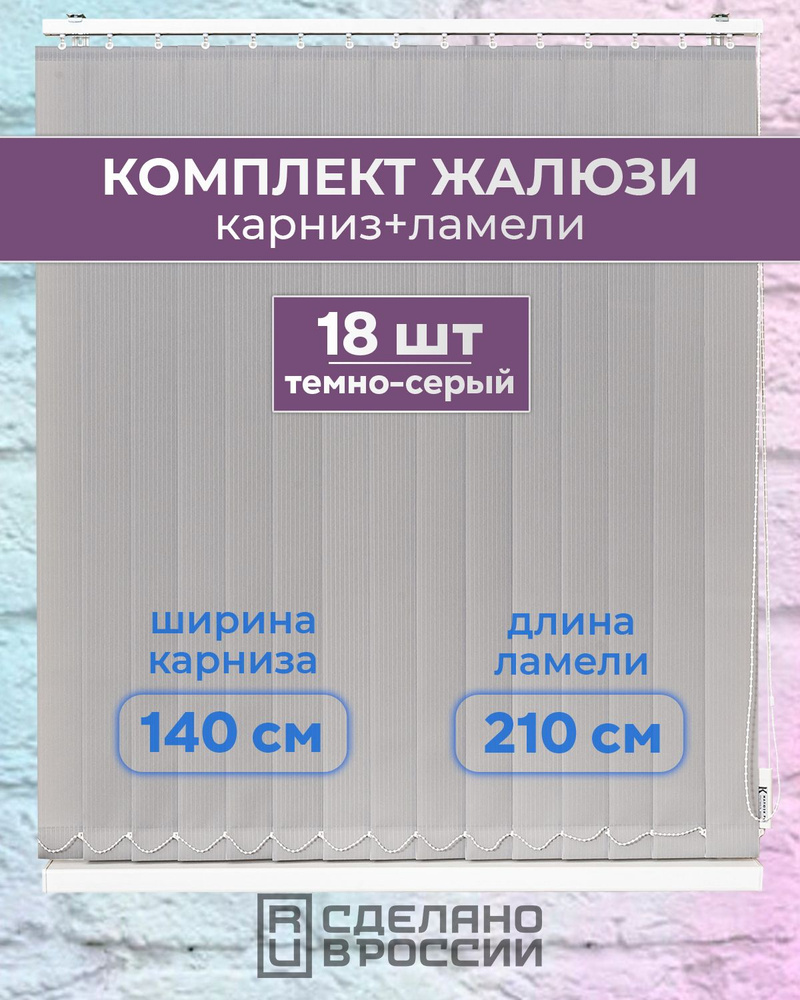 КОМПЛЕКТ ЖАЛЮЗИ
карниз+ламели

18 шт
темно-серый

ширина карниза
140 см

длина ламели
210 см

RU СДЕЛАНО В РОССИИ